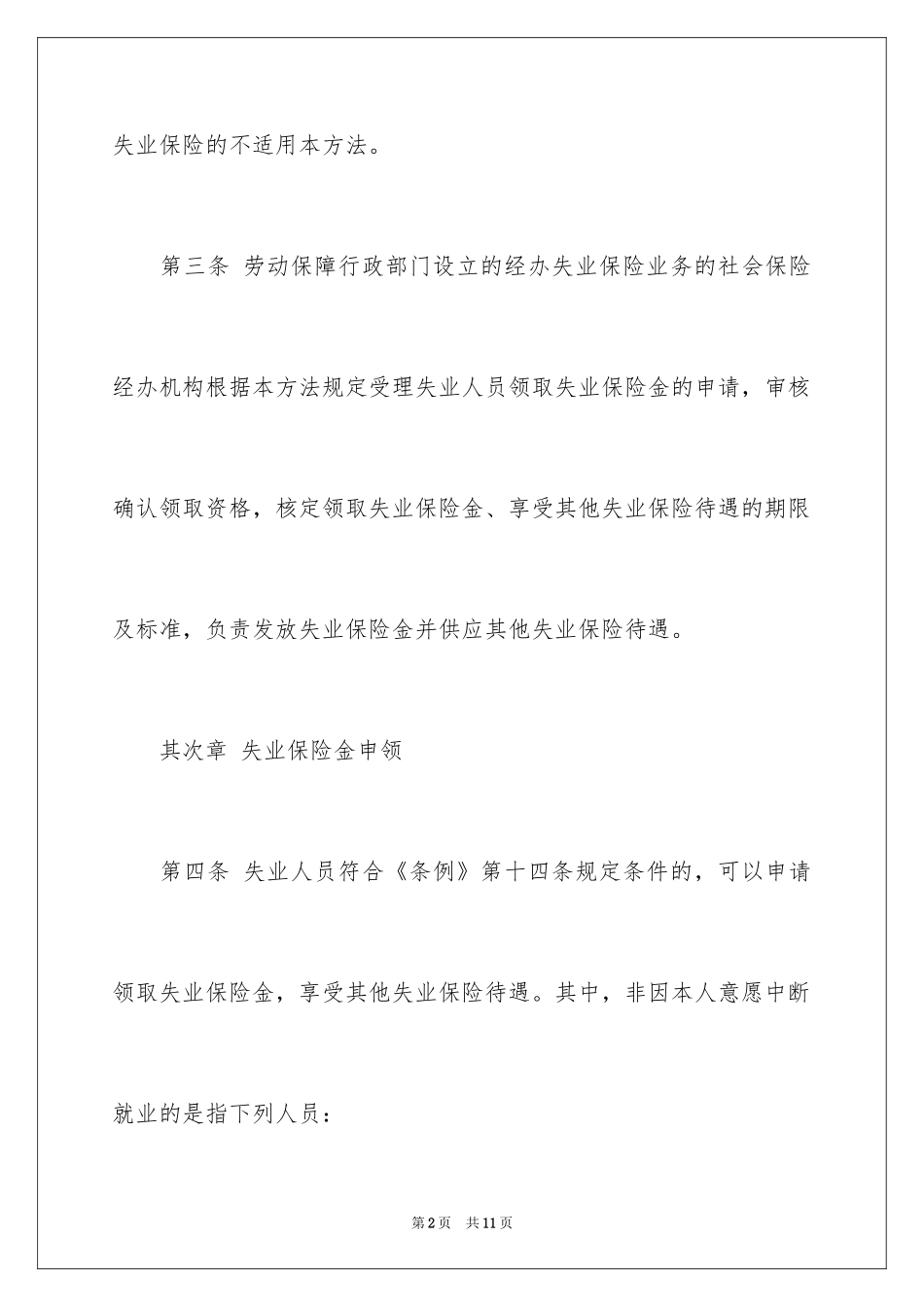 失业保险的不适用本方法。

第三条 劳动保障行政部门设立的经办失业保险业务的社会保险经办机构根据本方法规定受理失业人员领取失业保险金的申请，审核确认领取资格，核定领取失业保险金、享受其他失业保险待遇的期限及标准，负责发放失业保险金并供应其他失业保险待遇。

其次章 失业保险金申领

第四条 失业人员符合《条例》第十四条规定条件的，可以申请领取失业保险金，享受其他失业保险待遇。其中，非因本人意愿中断就业的是指下列人员：

第2页 共11页